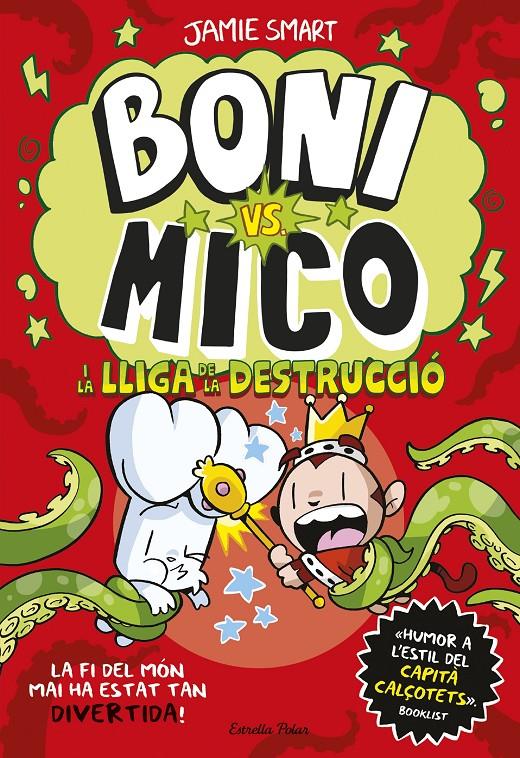 JAMIE SMART

BONI VS. MICO

I LA LLIGA DE LA DESTRUCCIÓ

LA FI DEL MÓN MAI HA ESTAT TAN DIVERTIDA!

Estrella Polar

«HUMOR A L'ESTIL DEL CAPITÀ CALÇOTETS». BOOKLIST